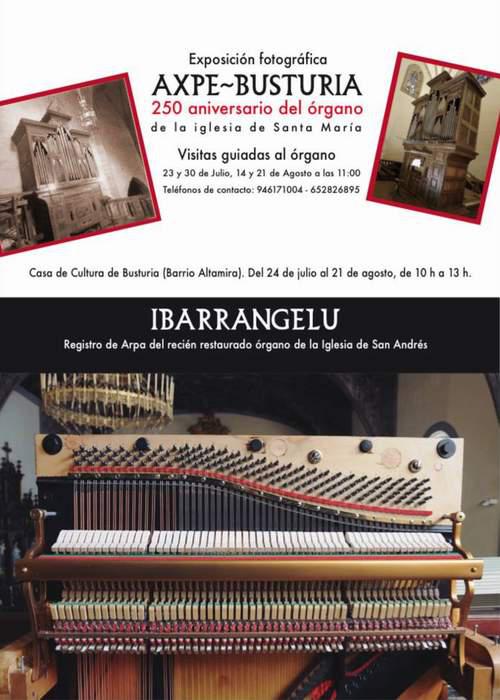 Exposición fotográfica
AXPE~BUSTURIA
250 aniversario del órgano
de la iglesia de Santa María

Visitas guiadas al órgano
23 y 30 de Julio, 14 y 21 de Agosto a las 11:00
Teléfonos de contacto: 946171004 - 652826895

Casa de Cultura de Busturia (Barrio Altamira). Del 24 de julio al 21 de agosto, de 10 h a 13 h.

IBARRANGELU
Registro de Arpa del recién restaurado órgano de la Iglesia de San Andrés